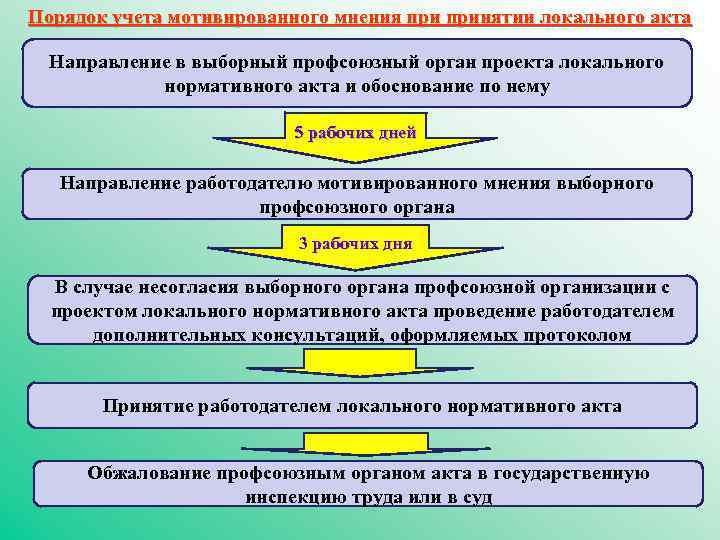 Порядок учета мотивированного мнения при принятии локального акта

Направление в выборный профсоюзный орган проекта локального нормативного акта и обоснование по нему

5 рабочих дней

Направление работодателю мотивированного мнения выборного профсоюзного органа

3 рабочих дня

В случае несогласия выборного органа профсоюзной организации с проектом локального нормативного акта проведение работодателем дополнительных консультаций, оформляемых протоколом

Принятие работодателем локального нормативного акта

Обжалование профсоюзным органом акта в государственную инспекцию труда или в суд